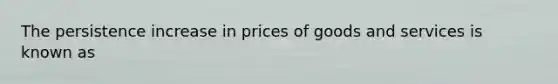 The persistence increase in prices of goods and services is known as